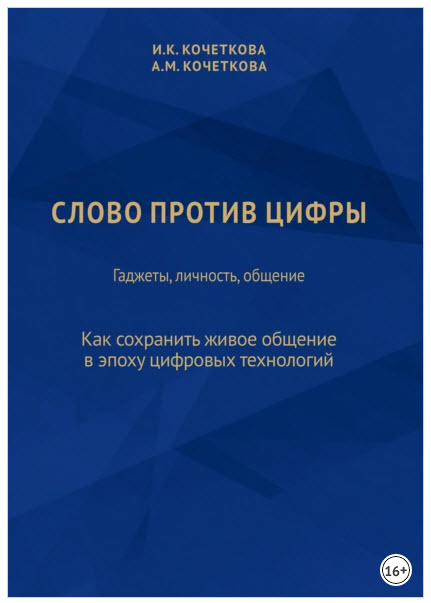 И.К. КОЧЕТКОВА
А.М. КОЧЕТКОВА

СЛОВО ПРОТИВ ЦИФРЫ

Гаджеты, личность, общение

Как сохранить живое общение
в эпоху цифровых технологий

16+